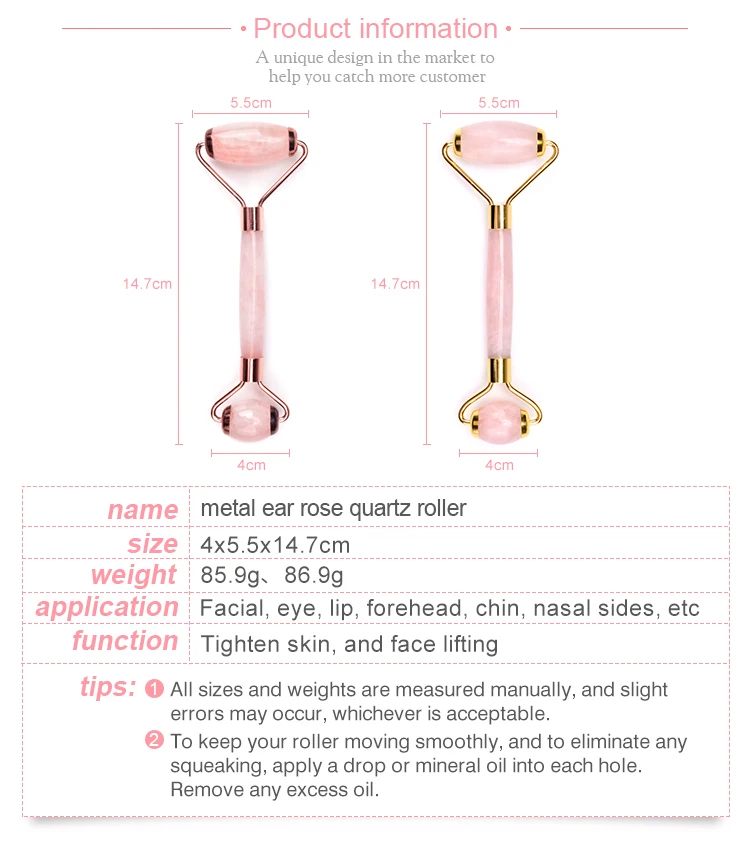 • Product information •

A unique design in the market to help you catch more customer

5.5cm

14.7cm

4cm

5.5cm

14.7cm

4cm

| name | metal ear rose quartz roller |
|---|---|
| size | 4x5.5x14.7cm |
| weight | 85.9g、86.9g |
| application | Facial, eye, lip, forehead, chin, nasal sides, etc |
| function | Tighten skin, and face lifting |

tips: ❶ All sizes and weights are measured manually, and slight errors may occur, whichever is acceptable.

❷ To keep your roller moving smoothly, and to eliminate any squeaking, apply a drop or mineral oil into each hole. Remove any excess oil.